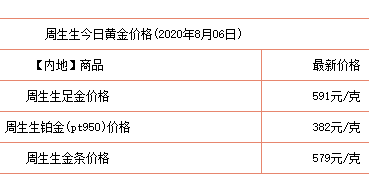 周生生今日黄金价格(2020年8月06日)

| 【内地】商品 | 最新价格 |
|---|---|
| 周生生足金价格 | 591元/克 |
| 周生生铂金(pt950)价格 | 382元/克 |
| 周生生金条价格 | 579元/克 |